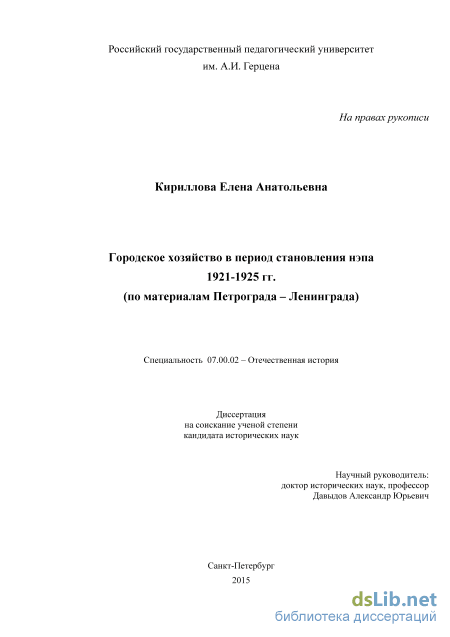 Российский государственный педагогический университет
им. А.И. Герцена

На правах рукописи

Кириллова Елена Анатольевна

Городское хозяйство в период становления нэпа
1921-1925 гг.
(по материалам Петрограда – Ленинграда)

Специальность 07.00.02 – Отечественная история

Диссертация
на соискание ученой степени
кандидата исторических наук

Научный руководитель:
доктор исторических наук, профессор
Давыдов Александр Юрьевич

Санкт-Петербург
2015

dsLib.net
библиотека диссертаций